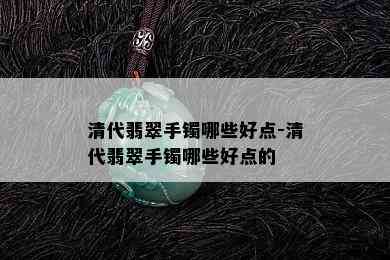 清代翡翠手镯哪些好点-清代翡翠手镯哪些好点的